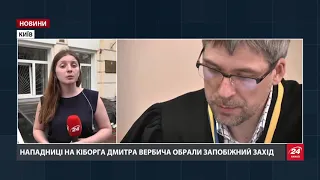 НОВИНИ
КИЇВ
24
НАПАДНИЦІ НА КІБОРГА ДМИТРА ВЕРБИЧА ОБРАЛИ ЗАПОБІЖНИЙ ЗАХІД
24